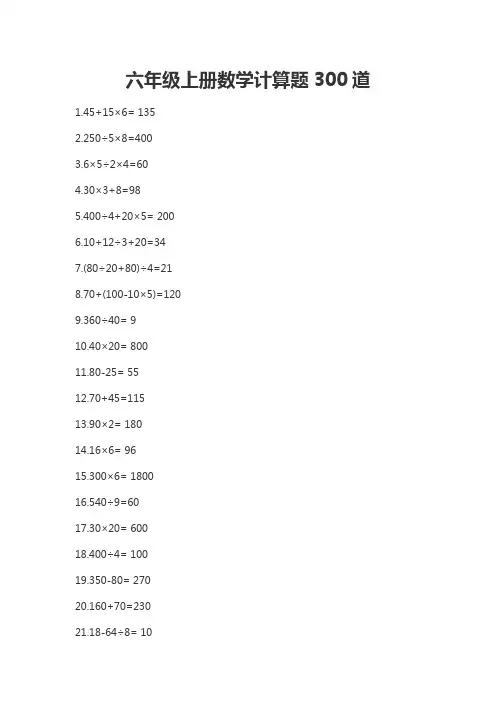 六年级上册数学计算题 300 道

1.45+15×6= 135

2.250÷5×8=400

3.6×5÷2×4=60

4.30×3+8=98

5.400÷4+20×5= 200

6.10+12÷3+20=34

7.(80÷20+80)÷4=21

8.70+(100-10×5)=120

9.360÷40= 9

10.40×20= 800

11.80-25= 55

12.70+45=115

13.90×2= 180

14.16×6= 96

15.300×6= 1800

16.540÷9=60

17.30×20= 600

18.400÷4= 100

19.350-80= 270

20.160+70=230

21.18-64÷8= 10